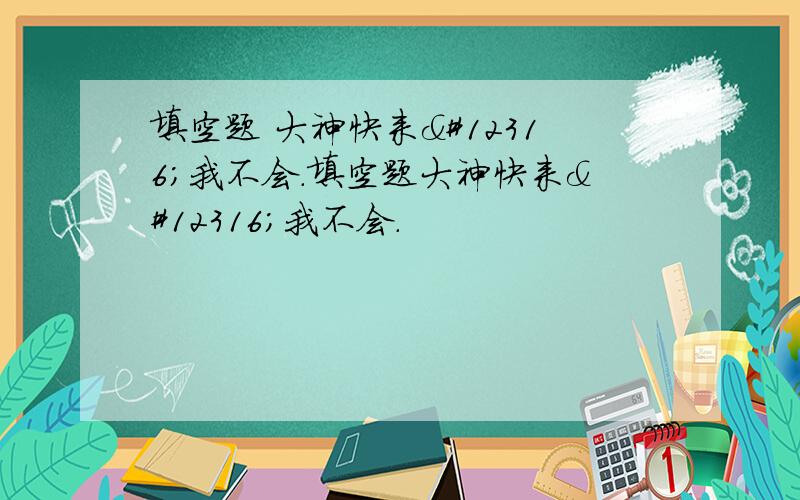 填空题 大神快来&#12316;我不会.填空题大神快来&#12316;我不会.